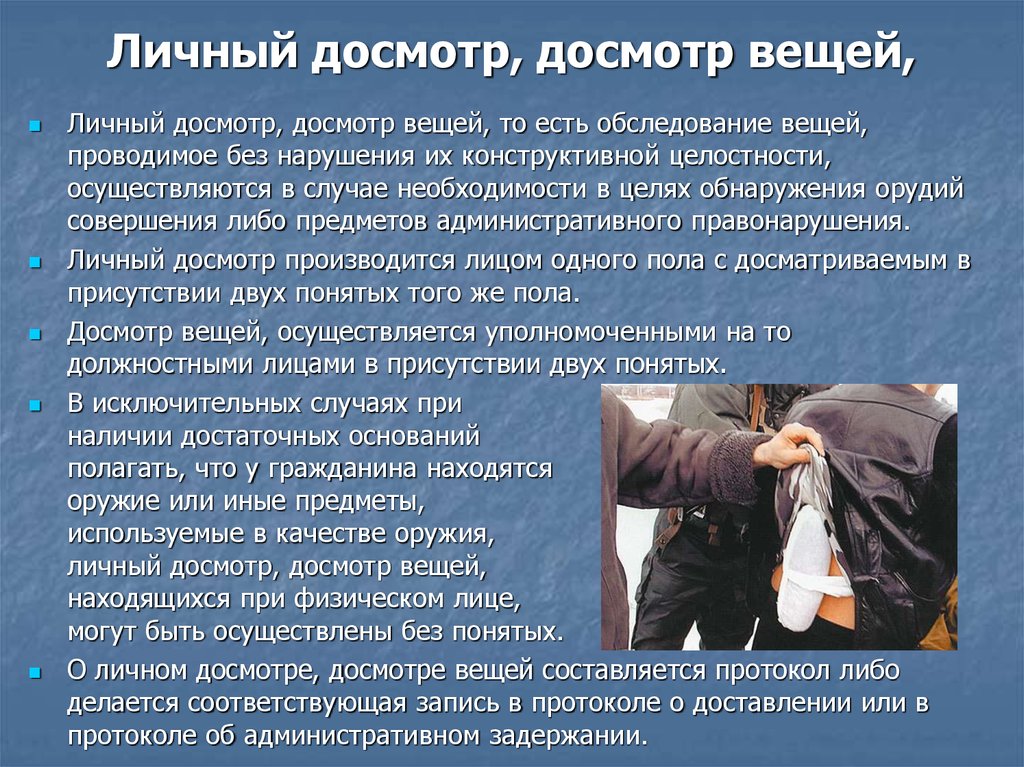 Личный досмотр, досмотр вещей,

Личный досмотр, досмотр вещей, то есть обследование вещей, проводимое без нарушения их конструктивной целостности, осуществляются в случае необходимости в целях обнаружения орудий совершения либо предметов административного правонарушения.

Личный досмотр производится лицом одного пола с досматриваемым в присутствии двух понятых того же пола.

Досмотр вещей, осуществляется уполномоченными на то должностными лицами в присутствии двух понятых.

В исключительных случаях при наличии достаточных оснований полагать, что у гражданина находятся оружие или иные предметы, используемые в качестве оружия, личный досмотр, досмотр вещей, находящихся при физическом лице, могут быть осуществлены без понятых.

О личном досмотре, досмотре вещей составляется протокол либо делается соответствующая запись в протоколе о доставлении или в протоколе об административном задержании.